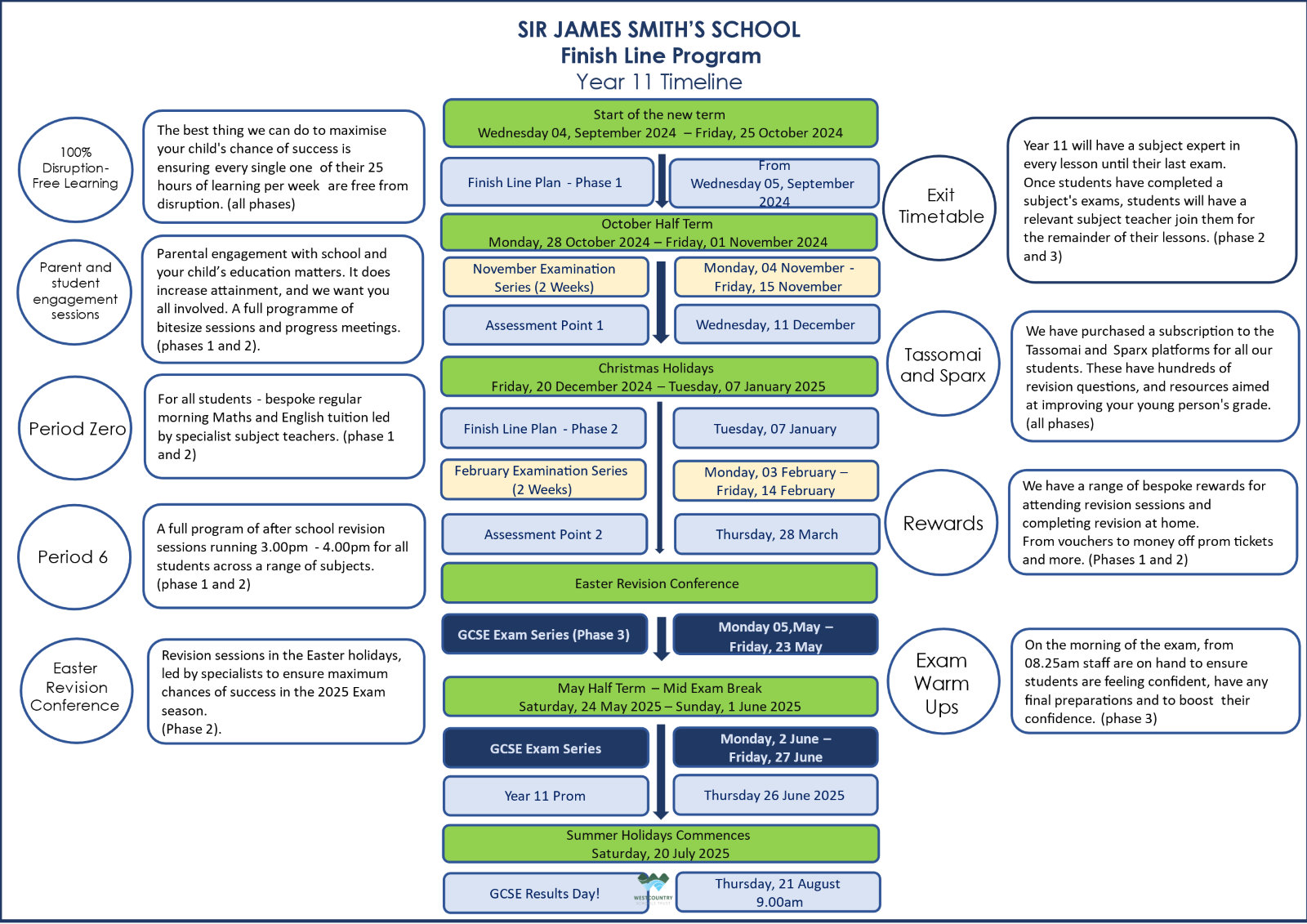 SIR JAMES SMITH'S SCHOOL
Finish Line Program
Year 11 Timeline

100% Disruption-Free Learning

The best thing we can do to maximise your child's chance of success is ensuring every single one of their 25 hours of learning per week are free from disruption. (all phases)

Parent and student engagement sessions

Parental engagement with school and your child's education matters. It does increase attainment, and we want you all involved. A full programme of bitesize sessions and progress meetings. (phases 1 and 2).

Period Zero

For all students - bespoke regular morning Maths and English tuition led by specialist subject teachers. (phase 1 and 2)

Period 6

A full program of after school revision sessions running 3.00pm - 4.00pm for all students across a range of subjects. (phase 1 and 2)

Easter Revision Conference

Revision sessions in the Easter holidays, led by specialists to ensure maximum chances of success in the 2025 Exam season.
(Phase 2).

Start of the new term
Wednesday 04, September 2024 – Friday, 25 October 2024

Finish Line Plan - Phase 1

From Wednesday 05, September 2024

October Half Term
Monday, 28 October 2024 – Friday, 01 November 2024

November Examination Series (2 Weeks)

Monday, 04 November - Friday, 15 November

Assessment Point 1

Wednesday, 11 December

Christmas Holidays
Friday, 20 December 2024 – Tuesday, 07 January 2025

Finish Line Plan - Phase 2

Tuesday, 07 January

February Examination Series (2 Weeks)

Monday, 03 February – Friday, 14 February

Assessment Point 2

Thursday, 28 March

Easter Revision Conference

GCSE Exam Series (Phase 3)

Monday 05,May – Friday, 23 May

May Half Term – Mid Exam Break
Saturday, 24 May 2025 – Sunday, 1 June 2025

GCSE Exam Series

Monday, 2 June – Friday, 27 June

Year 11 Prom

Thursday 26 June 2025

Summer Holidays Commences
Saturday, 20 July 2025

GCSE Results Day!

WESTCOUNTRY

Thursday, 21 August 9.00am

Exit Timetable

Year 11 will have a subject expert in every lesson until their last exam. Once students have completed a subject's exams, students will have a relevant subject teacher join them for the remainder of their lessons. (phase 2 and 3)

Tassomai and Sparx

We have purchased a subscription to the Tassomai and Sparx platforms for all our students. These have hundreds of revision questions, and resources aimed at improving your young person's grade. (all phases)

Rewards

We have a range of bespoke rewards for attending revision sessions and completing revision at home.
From vouchers to money off prom tickets and more. (Phases 1 and 2)

Exam Warm Ups

On the morning of the exam, from 08.25am staff are on hand to ensure students are feeling confident, have any final preparations and to boost their confidence. (phase 3)